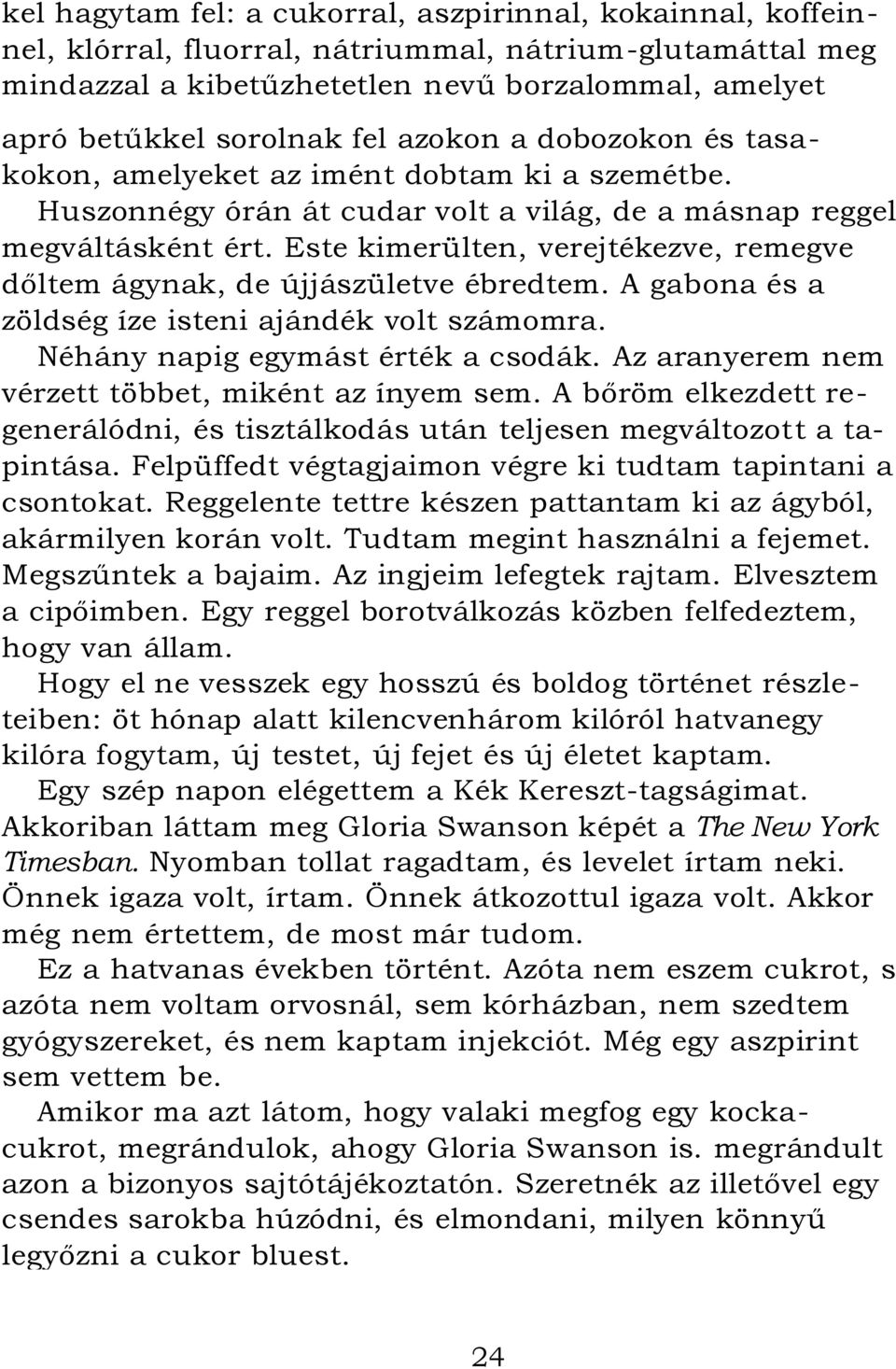 kel hagytam fel: a cukorral, aszpirinnal, kokainnal, koffeinnel, klórral, fluorral, nátriummal, nátrium-glutamáttal meg mindazzal a kibetűzhetetlen nevű borzalommal, amelyet apró betűkkel sorolnak fel azokon a dobozokon és tasakokon, amelyeket az imént dobtam ki a szemétbe.

Huszonnégy órán át cudar volt a világ, de a másnap reggel megváltásként ért. Este kimerülten, verejtékezve, remegve dőltem ágynak, de újjászületve ébredtem. A gabona és a zöldség íze isteni ajándék volt számomra.

Néhány napig egymást érték a csodák. Az aranyerem nem vérzett többet, miként az ínyem sem. A bőröm elkezdett regenerálódni, és tisztálkodás után teljesen megváltozott a tapintása. Felpüffedt végtagjaimon végre ki tudtam tapintani a csontokat. Reggelente tettre készen pattantam ki az ágyból, akármilyen korán volt. Tudtam megint használni a fejemet. Megszűntek a bajaim. Az ingjeim lefegtek rajtam. Elvesztem a cipőimben. Egy reggel borotválkozás közben felfedeztem, hogy van állam.

Hogy el ne vesszek egy hosszú és boldog történet részleteiben: öt hónap alatt kilencvenhárom kilóról hatvanegy kilóra fogytam, új testet, új fejet és új életet kaptam.

Egy szép napon elégettem a Kék Kereszt-tagságimat. Akkoriban láttam meg Gloria Swanson képét a The New York Timesban. Nyomban tollat ragadtam, és levelet írtam neki. Önnek igaza volt, írtam. Önnek átkozottul igaza volt. Akkor még nem értettem, de most már tudom.

Ez a hatvanas években történt. Azóta nem eszem cukrot, s azóta nem voltam orvosnál, sem kórházban, nem szedtem gyógyszereket, és nem kaptam injekciót. Még egy aszpirint sem vettem be.

Amikor ma azt látom, hogy valaki megfog egy kockacukrot, megrándulok, ahogy Gloria Swanson is. megrándult azon a bizonyos sajtótájékoztatón. Szeretnék az illetővel egy csendes sarokba húzódni, és elmondani, milyen könnyű legyőzni a cukor bluest.

24